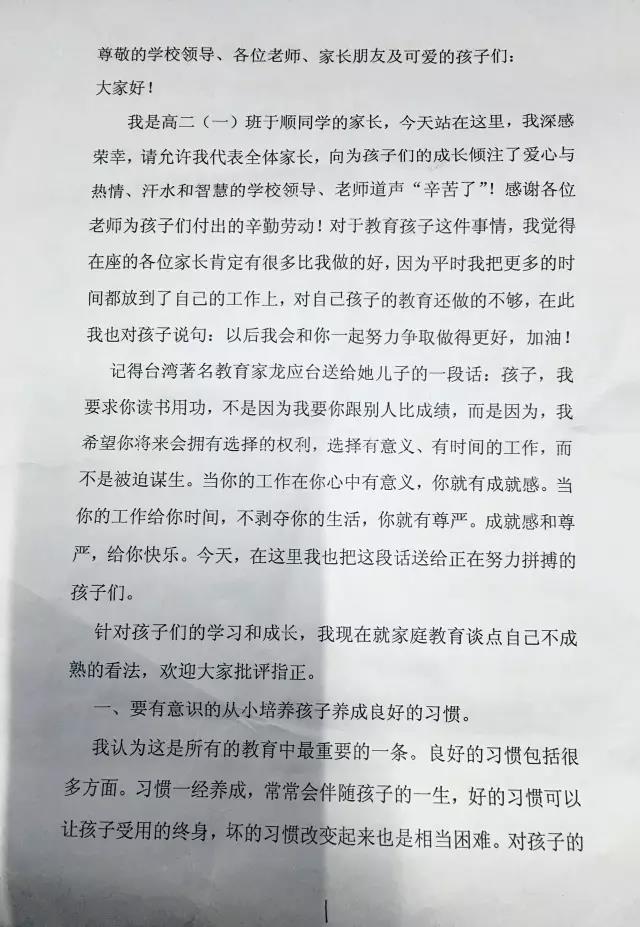 尊敬的学校领导、各位老师、家长朋友及可爱的孩子们：

大家好！

我是高二（一）班于顺同学的家长，今天站在这里，我深感荣幸，请允许我代表全体家长，向为孩子们的成长倾注了爱心与热情、汗水和智慧的学校领导、老师道声“辛苦了”！感谢各位老师为孩子们付出的辛勤劳动！对于教育孩子这件事情，我觉得在座的各位家长肯定有很多比我做的好，因为平时我把更多的时间都放到了自己的工作上，对自己孩子的教育还做的不够，在此我也对孩子说句：以后我会和你一起努力争取做得更好，加油！

记得台湾著名教育家龙应台送给她儿子的一段话：孩子，我要求你读书用功，不是因为我要你跟别人比成绩，而是因为，我希望你将来会拥有选择的权利，选择有意义、有时间的工作，而不是被迫谋生。当你的工作在你心中有意义，你就有成就感。当你的工作给你时间，不剥夺你的生活，你就有尊严。成就感和尊严，给你快乐。今天，在这里我也把这段话送给正在努力拼搏的孩子们。

针对孩子们的学习和成长，我现在就家庭教育谈点自己不成熟的看法，欢迎大家批评指正。

一、要有意识的从小培养孩子养成良好的习惯。

我认为这是所有的教育中最重要的一条。良好的习惯包括很多方面。习惯一经养成，常常会伴随孩子的一生，好的习惯可以让孩子受用的终身，坏的习惯改变起来也是相当困难。对孩子的

1